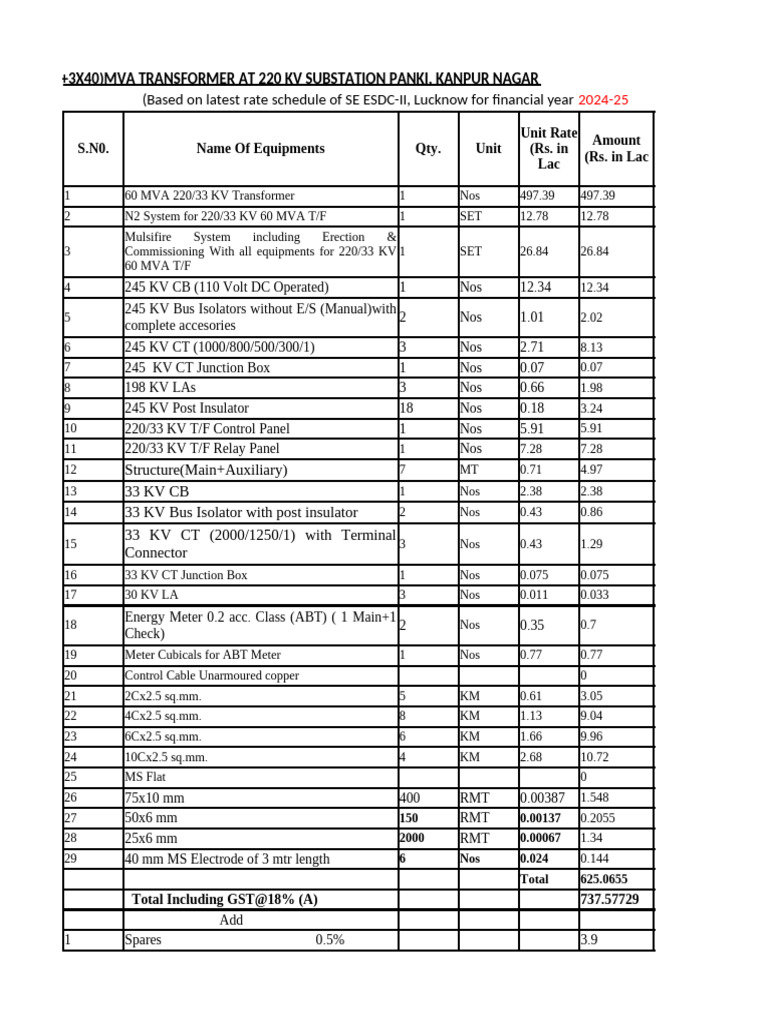 +3X40)MVA TRANSFORMER AT 220 KV SUBSTATION PANKI, KANPUR NAGAR

(Based on latest rate schedule of SE ESDC-II, Lucknow for financial year 2024-25

| S.N0. | Name Of Equipments | Qty. | Unit | Unit Rate (Rs. in Lac | Amount (Rs. in Lac |
|---|---|---|---|---|---|
| 1 | 60 MVA 220/33 KV Transformer | 1 | Nos | 497.39 | 497.39 |
| 2 | N2 System for 220/33 KV 60 MVA T/F | 1 | SET | 12.78 | 12.78 |
| 3 | Mulsifire System including Erection & Commissioning With all equipments for 220/33 KV 60 MVA T/F | 1 | SET | 26.84 | 26.84 |
| 4 | 245 KV CB (110 Volt DC Operated) | 1 | Nos | 12.34 | 12.34 |
| 5 | 245 KV Bus Isolators without E/S (Manual)with complete accesories | 2 | Nos | 1.01 | 2.02 |
| 6 | 245 KV CT (1000/800/500/300/1) | 3 | Nos | 2.71 | 8.13 |
| 7 | 245 KV CT Junction Box | 1 | Nos | 0.07 | 0.07 |
| 8 | 198 KV LAs | 3 | Nos | 0.66 | 1.98 |
| 9 | 245 KV Post Insulator | 18 | Nos | 0.18 | 3.24 |
| 10 | 220/33 KV T/F Control Panel | 1 | Nos | 5.91 | 5.91 |
| 11 | 220/33 KV T/F Relay Panel | 1 | Nos | 7.28 | 7.28 |
| 12 | Structure(Main+Auxiliary) | 7 | MT | 0.71 | 4.97 |
| 13 | 33 KV CB | 1 | Nos | 2.38 | 2.38 |
| 14 | 33 KV Bus Isolator with post insulator | 2 | Nos | 0.43 | 0.86 |
| 15 | 33 KV CT (2000/1250/1) with Terminal Connector | 3 | Nos | 0.43 | 1.29 |
| 16 | 33 KV CT Junction Box | 1 | Nos | 0.075 | 0.075 |
| 17 | 30 KV LA | 3 | Nos | 0.011 | 0.033 |
| 18 | Energy Meter 0.2 acc. Class (ABT) ( 1 Main+1 Check) | 2 | Nos | 0.35 | 0.7 |
| 19 | Meter Cubicals for ABT Meter | 1 | Nos | 0.77 | 0.77 |
| 20 | Control Cable Unarmoured copper | | | | 0 |
| 21 | 2Cx2.5 sq.mm. | 5 | KM | 0.61 | 3.05 |
| 22 | 4Cx2.5 sq.mm. | 8 | KM | 1.13 | 9.04 |
| 23 | 6Cx2.5 sq.mm. | 6 | KM | 1.66 | 9.96 |
| 24 | 10Cx2.5 sq.mm. | 4 | KM | 2.68 | 10.72 |
| 25 | MS Flat | | | | 0 |
| 26 | 75x10 mm | 400 | RMT | 0.00387 | 1.548 |
| 27 | 50x6 mm | 150 | RMT | 0.00137 | 0.2055 |
| 28 | 25x6 mm | 2000 | RMT | 0.00067 | 1.34 |
| 29 | 40 mm MS Electrode of 3 mtr length | 6 | Nos | 0.024 | 0.144 |
| | | | | Total | 625.0655 |
| | Total Including GST@18% (A) | | | | 737.57729 |
| | Add | | | | |
| 1 | Spares 0.5% | | | | 3.9 |